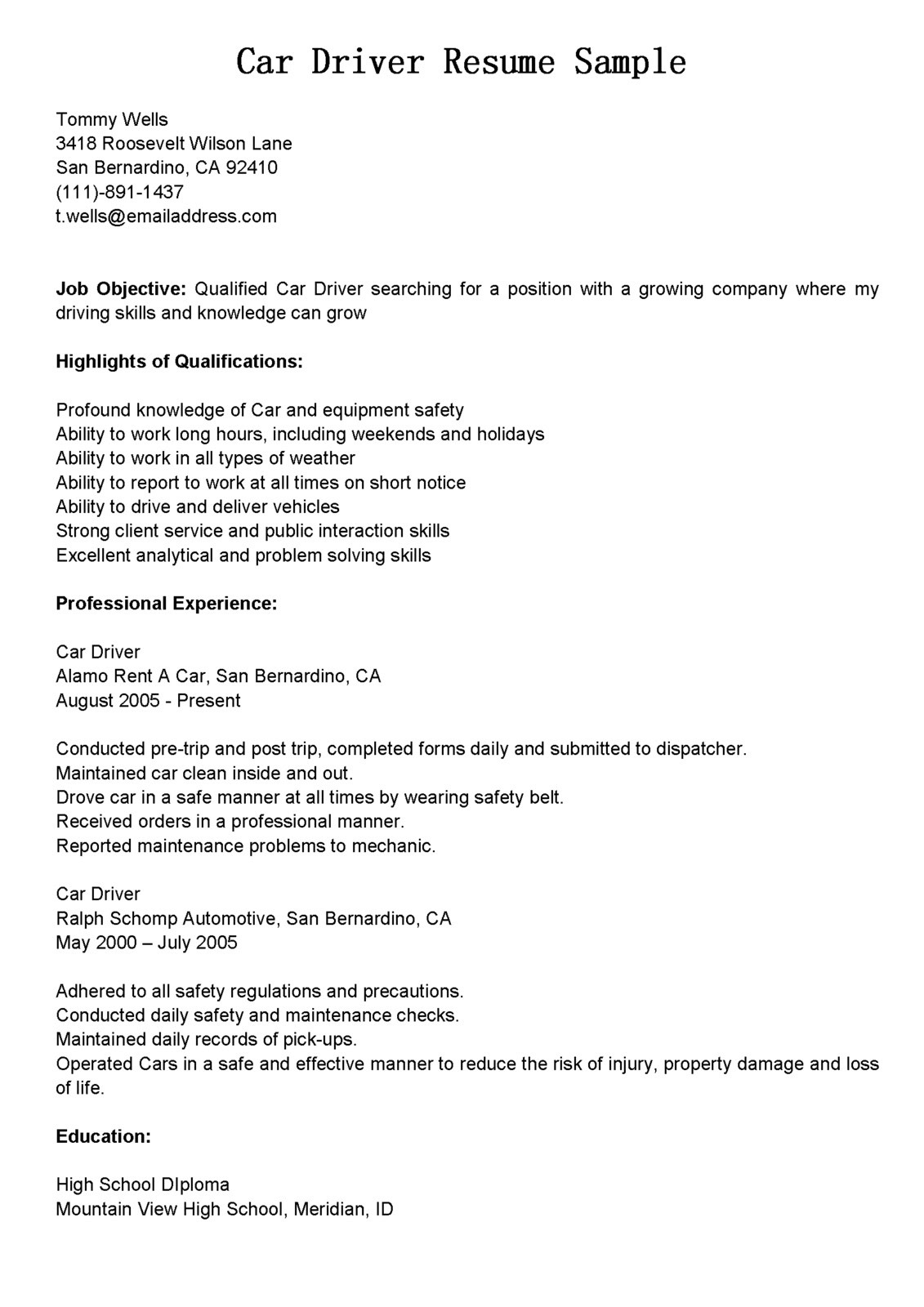 Car Driver Resume Sample

Tommy Wells
3418 Roosevelt Wilson Lane
San Bernardino, CA 92410
(111)-891-1437
t.wells@emailaddress.com

Job Objective: Qualified Car Driver searching for a position with a growing company where my driving skills and knowledge can grow

Highlights of Qualifications:

Profound knowledge of Car and equipment safety
Ability to work long hours, including weekends and holidays
Ability to work in all types of weather
Ability to report to work at all times on short notice
Ability to drive and deliver vehicles
Strong client service and public interaction skills
Excellent analytical and problem solving skills

Professional Experience:

Car Driver
Alamo Rent A Car, San Bernardino, CA
August 2005 - Present

Conducted pre-trip and post trip, completed forms daily and submitted to dispatcher.
Maintained car clean inside and out.
Drove car in a safe manner at all times by wearing safety belt.
Received orders in a professional manner.
Reported maintenance problems to mechanic.

Car Driver
Ralph Schomp Automotive, San Bernardino, CA
May 2000 – July 2005

Adhered to all safety regulations and precautions.
Conducted daily safety and maintenance checks.
Maintained daily records of pick-ups.
Operated Cars in a safe and effective manner to reduce the risk of injury, property damage and loss of life.

Education:

High School DIploma
Mountain View High School, Meridian, ID